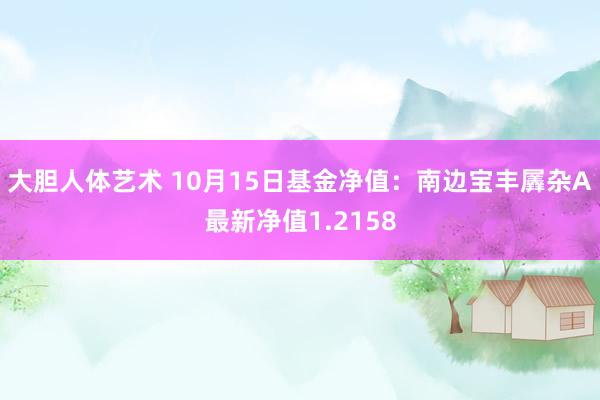 大胆人体艺术 10月15日基金净值：南边宝丰羼杂A最新净值1.2158